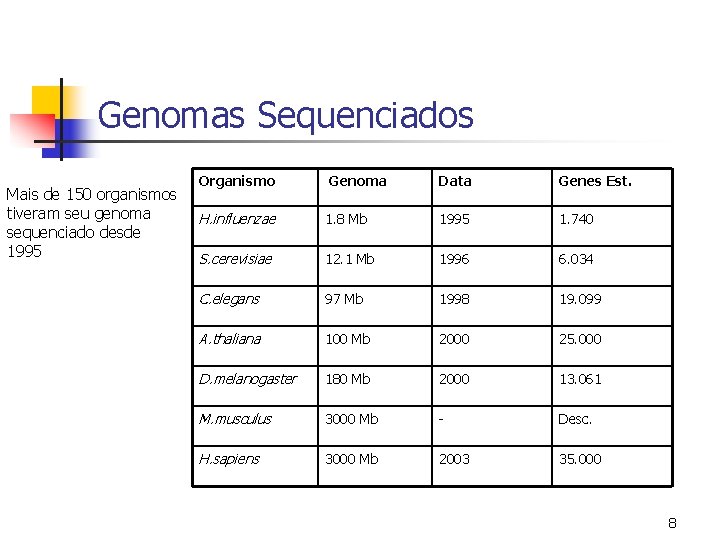 Genomas Sequenciados

Mais de 150 organismos tiveram seu genoma sequenciado desde 1995

| Organismo | Genoma | Data | Genes Est. |
|---|---|---|---|
| H.influenzae | 1.8 Mb | 1995 | 1.740 |
| S.cerevisiae | 12.1 Mb | 1996 | 6.034 |
| C.elegans | 97 Mb | 1998 | 19.099 |
| A.thaliana | 100 Mb | 2000 | 25.000 |
| D.melanogaster | 180 Mb | 2000 | 13.061 |
| M.musculus | 3000 Mb | - | Desc. |
| H.sapiens | 3000 Mb | 2003 | 35.000 |

8